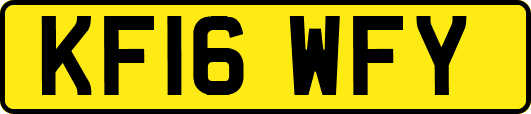 KF16 WFY